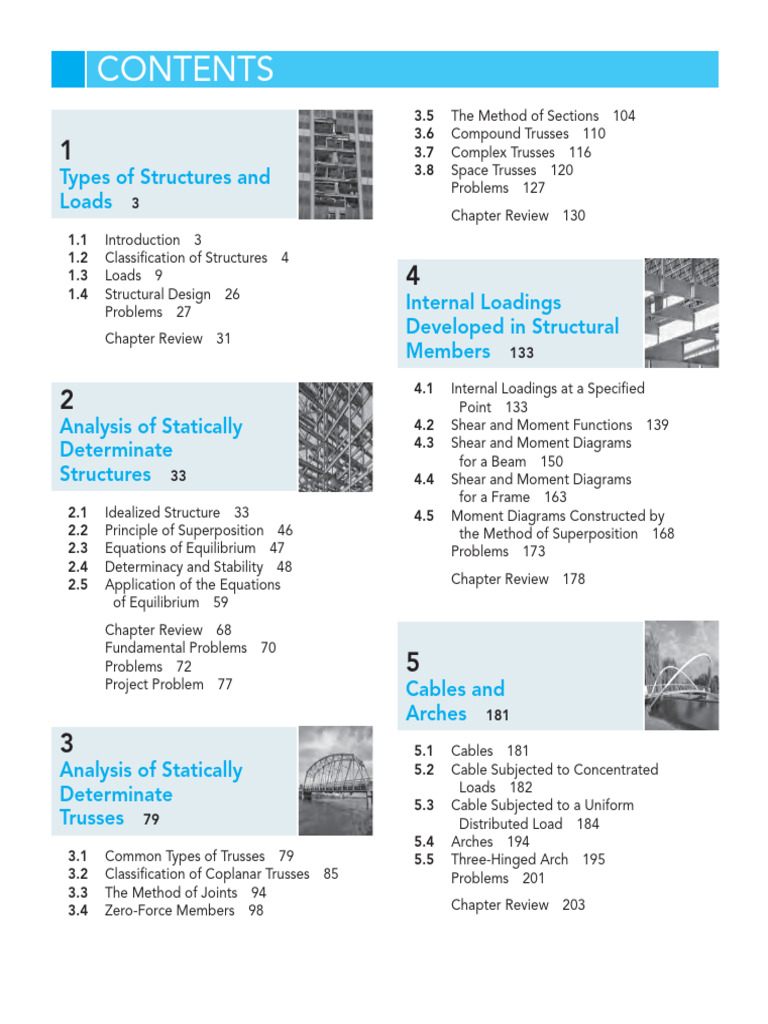 CONTENTS

1
Types of Structures and Loads 3

1.1 Introduction 3
1.2 Classification of Structures 4
1.3 Loads 9
1.4 Structural Design 26
Problems 27

Chapter Review 31

2
Analysis of Statically Determinate Structures 33

2.1 Idealized Structure 33
2.2 Principle of Superposition 46
2.3 Equations of Equilibrium 47
2.4 Determinacy and Stability 48
2.5 Application of the Equations of Equilibrium 59

Chapter Review 68
Fundamental Problems 70
Problems 72
Project Problem 77

3
Analysis of Statically Determinate Trusses 79

3.1 Common Types of Trusses 79
3.2 Classification of Coplanar Trusses 85
3.3 The Method of Joints 94
3.4 Zero-Force Members 98
3.5 The Method of Sections 104
3.6 Compound Trusses 110
3.7 Complex Trusses 116
3.8 Space Trusses 120
Problems 127

Chapter Review 130

4
Internal Loadings Developed in Structural Members 133

4.1 Internal Loadings at a Specified Point 133
4.2 Shear and Moment Functions 139
4.3 Shear and Moment Diagrams for a Beam 150
4.4 Shear and Moment Diagrams for a Frame 163
4.5 Moment Diagrams Constructed by the Method of Superposition 168
Problems 173

Chapter Review 178

5
Cables and Arches 181

5.1 Cables 181
5.2 Cable Subjected to Concentrated Loads 182
5.3 Cable Subjected to a Uniform Distributed Load 184
5.4 Arches 194
5.5 Three-Hinged Arch 195
Problems 201

Chapter Review 203